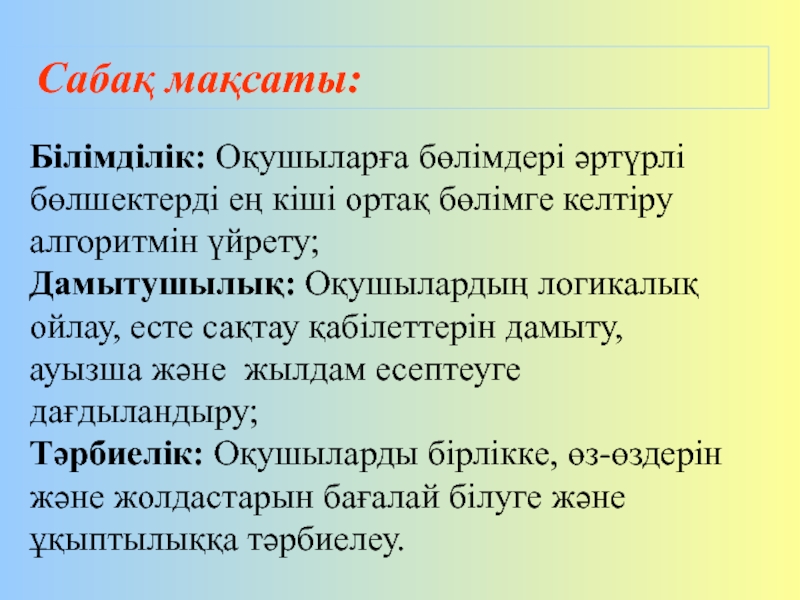 Сабақ мақсаты:

Білімділік: Оқушыларға бөлімдері әртүрлі бөлшектерді ең кіші ортақ бөлімге келтіру алгоритмін үйрету;
Дамытушылық: Оқушылардың логикалық ойлау, есте сақтау қабілеттерін дамыту, ауызша және жылдам есептеуге дағдыландыру;
Тәрбиелік: Оқушыларды бірлікке, өз-өздерін және жолдастарын бағалай білуге және ұқыптылыққа тәрбиелеу.